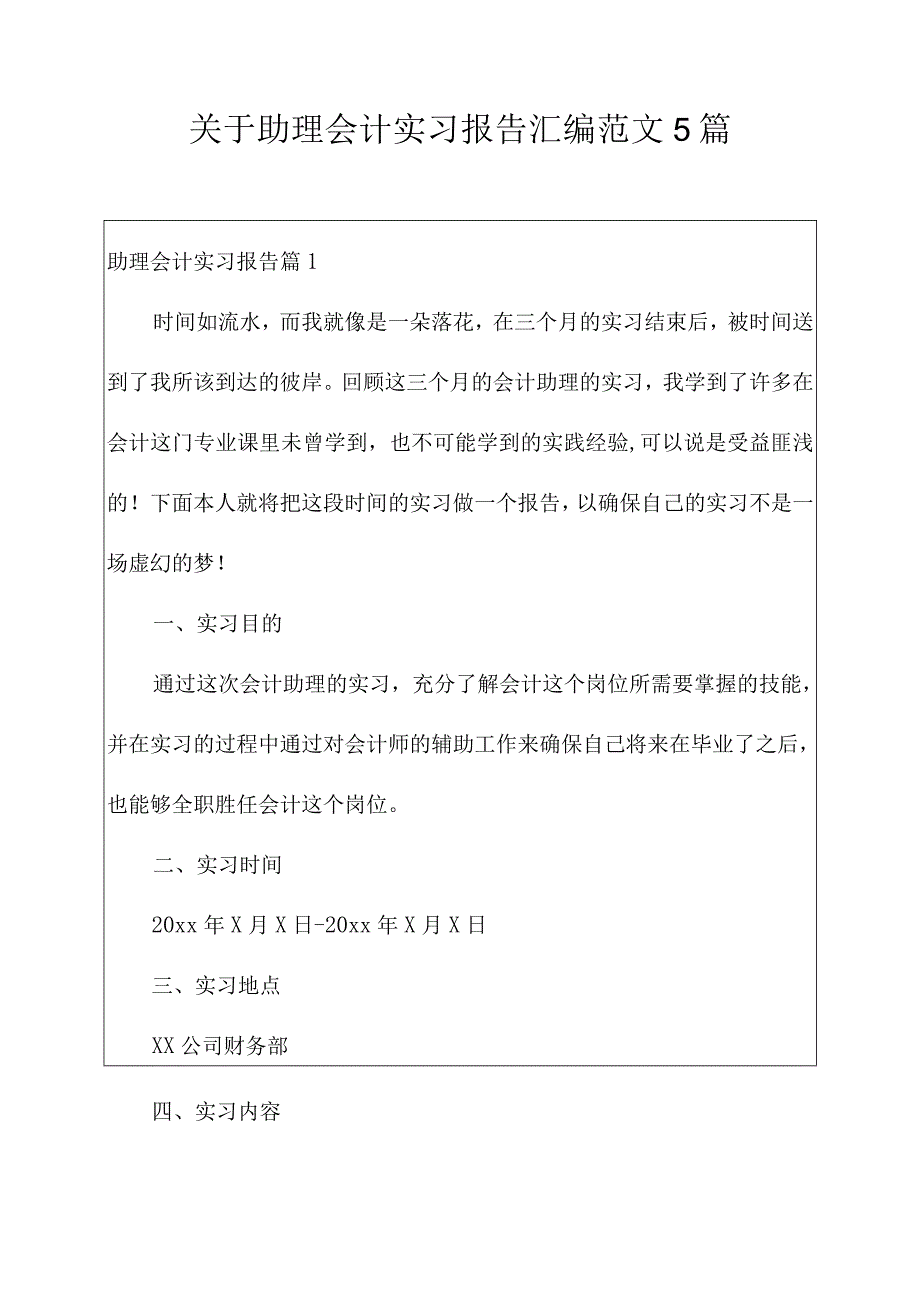 关于助理会计实习报告汇编范文5篇

助理会计实习报告篇1

时间如流水，而我就像是一朵落花，在三个月的实习结束后，被时间送到了我所该到达的彼岸。回顾这三个月的会计助理的实习，我学到了许多在会计这门专业课里未曾学到，也不可能学到的实践经验,可以说是受益匪浅的！下面本人就将把这段时间的实习做一个报告，以确保自己的实习不是一场虚幻的梦！

一、实习目的

通过这次会计助理的实习，充分了解会计这个岗位所需要掌握的技能，并在实习的过程中通过对会计师的辅助工作来确保自己将来在毕业了之后，也能够全职胜任会计这个岗位。

二、实习时间

20xx年X月X日-20xx年X月X日

三、实习地点

XX公司财务部

四、实习内容